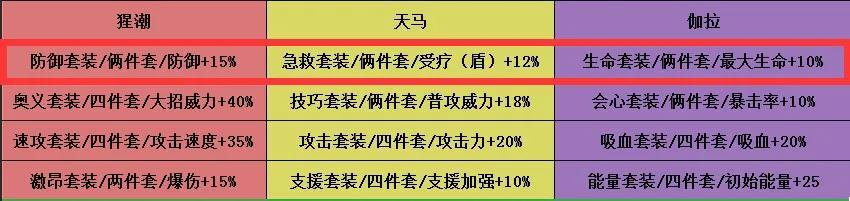 | 猩潮 | 天马 | 伽拉 |
|---|---|---|
| 防御套装/俩件套/防御+15% | 急救套装/俩件套/受疗（盾）+12% | 生命套装/俩件套/最大生命+10% |
| 奥义套装/四件套/大招威力+40% | 技巧套装/俩件套/普攻威力+18% | 会心套装/俩件套/暴击率+10% |
| 速攻套装/四件套/攻击速度+35% | 攻击套装/四件套/攻击力+20% | 吸血套装/四件套/吸血+20% |
| 激昂套装/两件套/爆伤+15% | 支援套装/四件套/支援加强+10% | 能量套装/四件套/初始能量+25 |